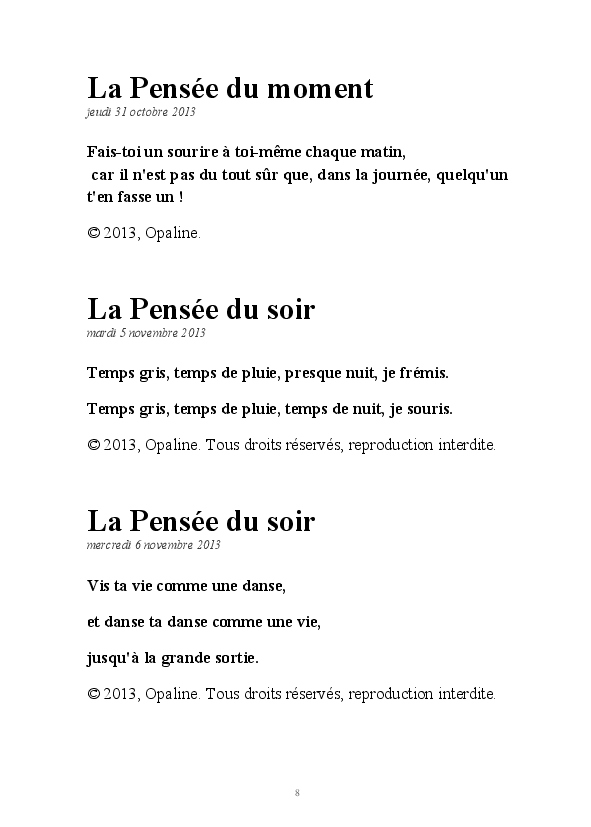 La Pensée du moment
jeudi 31 octobre 2013

Fais-toi un sourire à toi-même chaque matin,
car il n'est pas du tout sûr que, dans la journée, quelqu'un t'en fasse un !

© 2013, Opaline.

La Pensée du soir
mardi 5 novembre 2013

Temps gris, temps de pluie, presque nuit, je frémis.

Temps gris, temps de pluie, temps de nuit, je souris.

© 2013, Opaline. Tous droits réservés, reproduction interdite.

La Pensée du soir
mercredi 6 novembre 2013

Vis ta vie comme une danse,

et danse ta danse comme une vie,

jusqu'à la grande sortie.

© 2013, Opaline. Tous droits réservés, reproduction interdite.

8